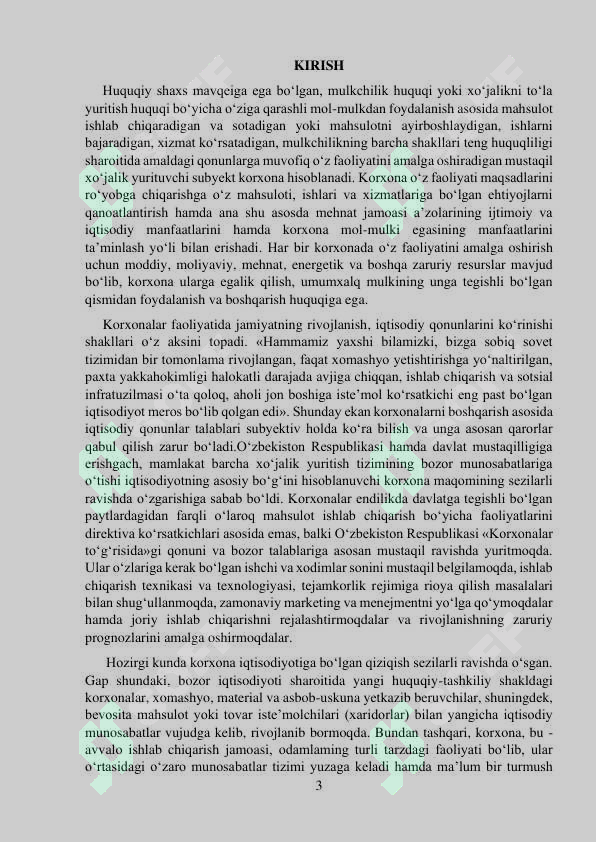 KIRISH

Huquqiy shaxs mavqeiga ega bo‘lgan, mulkchilik huquqi yoki xo‘jalikni to‘la yuritish huquqi bo‘yicha o‘ziga qarashli mol-mulkdan foydalanish asosida mahsulot ishlab chiqaradigan va sotadigan yoki mahsulotni ayirboshlaydigan, ishlarni bajaradigan, xizmat ko‘rsatadigan, mulkchilikning barcha shakllari teng huquqliligi sharoitida amaldagi qonunlarga muvofiq o‘z faoliyatini amalga oshiradigan mustaqil xo‘jalik yurituvchi subyekt korxona hisoblanadi. Korxona o‘z faoliyati maqsadlarini ro‘yobga chiqarishga o‘z mahsuloti, ishlari va xizmatlariga bo‘lgan ehtiyojlarni qanoatlantirish hamda ana shu asosda mehnat jamoasi a’zolarining ijtimoiy va iqtisodiy manfaatlarini hamda korxona mol-mulki egasining manfaatlarini ta’minlash yo‘li bilan erishadi. Har bir korxonada o‘z faoliyatini amalga oshirish uchun moddiy, moliyaviy, mehnat, energetik va boshqa zaruriy resurslar mavjud bo‘lib, korxona ularga egalik qilish, umumxalq mulkining unga tegishli bo‘lgan qismidan foydalanish va boshqarish huquqiga ega.

Korxonalar faoliyatida jamiyatning rivojlanish, iqtisodiy qonunlarini ko‘rinishi shakllari o‘z aksini topadi. «Hammamiz yaxshi bilamizki, bizga sobiq sovet tizimidan bir tomonlama rivojlangan, faqat xomashyo yetishtirishga yo‘naltirilgan, paxta yakkahokimligi halokatli darajada avjiga chiqqan, ishlab chiqarish va sotsial infratuzilmasi o‘ta qoloq, aholi jon boshiga iste’mol ko‘rsatkichi eng past bo‘lgan iqtisodiyot meros bo‘lib qolgan edi». Shunday ekan korxonalarni boshqarish asosida iqtisodiy qonunlar talablari subyektiv holda ko‘ra bilish va unga asosan qarorlar qabul qilish zarur bo‘ladi.O‘zbekiston Respublikasi hamda davlat mustaqilligiga erishgach, mamlakat barcha xo‘jalik yuritish tizimining bozor munosabatlariga o‘tishi iqtisodiyotning asosiy bo‘g‘ini hisoblanuvchi korxona maqomining sezilarli ravishda o‘zgarishiga sabab bo‘ldi. Korxonalar endilikda davlatga tegishli bo‘lgan paytlardagidan farqli o‘laroq mahsulot ishlab chiqarish bo‘yicha faoliyatlarini direktiva ko‘rsatkichlari asosida emas, balki O‘zbekiston Respublikasi «Korxonalar to‘g‘risida»gi qonuni va bozor talablariga asosan mustaqil ravishda yuritmoqda. Ular o‘zlariga kerak bo‘lgan ishchi va xodimlar sonini mustaqil belgilamoqda, ishlab chiqarish texnikasi va texnologiyasi, tejamkorlik rejimiga rioya qilish masalalari bilan shug‘ullanmoqda, zamonaviy marketing va menejmentni yo‘lga qo‘ymoqdalar hamda joriy ishlab chiqarishni rejalashtirmoqdalar va rivojlanishning zaruriy prognozlarini amalga oshirmoqdalar.

Hozirgi kunda korxona iqtisodiyotiga bo‘lgan qiziqish sezilarli ravishda o‘sgan. Gap shundaki, bozor iqtisodiyoti sharoitida yangi huquqiy-tashkiliy shakldagi korxonalar, xomashyo, material va asbob-uskuna yetkazib beruvchilar, shuningdek, bevosita mahsulot yoki tovar iste’molchilari (xaridorlar) bilan yangicha iqtisodiy munosabatlar vujudga kelib, rivojlanib bormoqda. Bundan tashqari, korxona, bu - avvalo ishlab chiqarish jamoasi, odamlaming turli tarzdagi faoliyati bo‘lib, ular o‘rtasidagi o‘zaro munosabatlar tizimi yuzaga keladi hamda ma’lum bir turmush

3